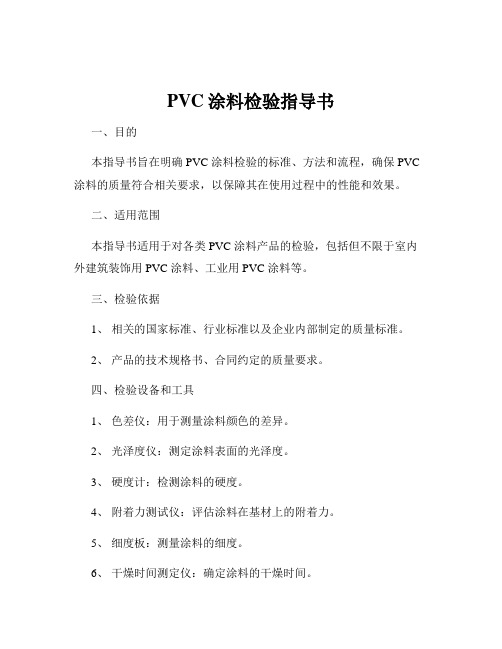 PVC 涂料检验指导书

一、目的

本指导书旨在明确 PVC 涂料检验的标准、方法和流程，确保 PVC 涂料的质量符合相关要求，以保障其在使用过程中的性能和效果。

二、适用范围

本指导书适用于对各类 PVC 涂料产品的检验，包括但不限于室内外建筑装饰用 PVC 涂料、工业用 PVC 涂料等。

三、检验依据

1、 相关的国家标准、行业标准以及企业内部制定的质量标准。

2、 产品的技术规格书、合同约定的质量要求。

四、检验设备和工具

1、 色差仪：用于测量涂料颜色的差异。

2、 光泽度仪：测定涂料表面的光泽度。

3、 硬度计：检测涂料的硬度。

4、 附着力测试仪：评估涂料在基材上的附着力。

5、 细度板：测量涂料的细度。

6、 干燥时间测定仪：确定涂料的干燥时间。